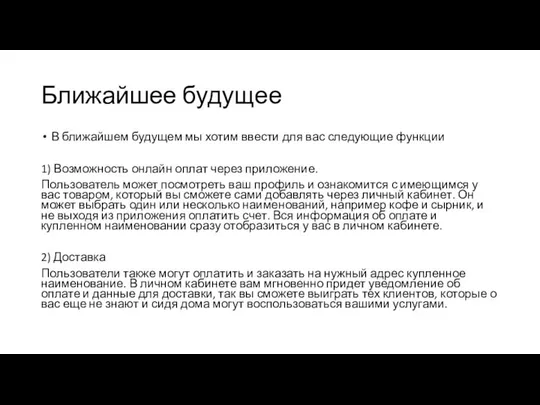 Ближайшее будущее

• В ближайшем будущем мы хотим ввести для вас следующие функции

1) Возможность онлайн оплат через приложение.

Пользователь может посмотреть ваш профиль и ознакомится с имеющимся у вас товаром, который вы сможете сами добавлять через личный кабинет. Он может выбрать один или несколько наименований, например кофе и сырник, и не выходя из приложения оплатить счет. Вся информация об оплате и купленном наименовании сразу отобразиться у вас в личном кабинете.

2) Доставка

Пользователи также могут оплатить и заказать на нужный адрес купленное наименование. В личном кабинете вам мгновенно придет уведомление об оплате и данные для доставки, так вы сможете выиграть тех клиентов, которые о вас еще не знают и сидя дома могут воспользоваться вашими услугами.